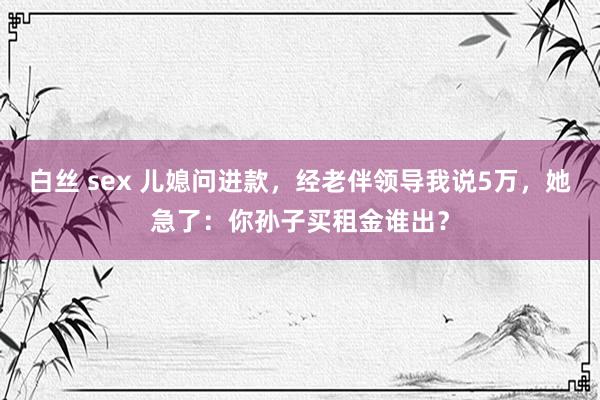 白丝 sex 儿媳问进款，经老伴领导我说5万，她急了：你孙子买租金谁出？